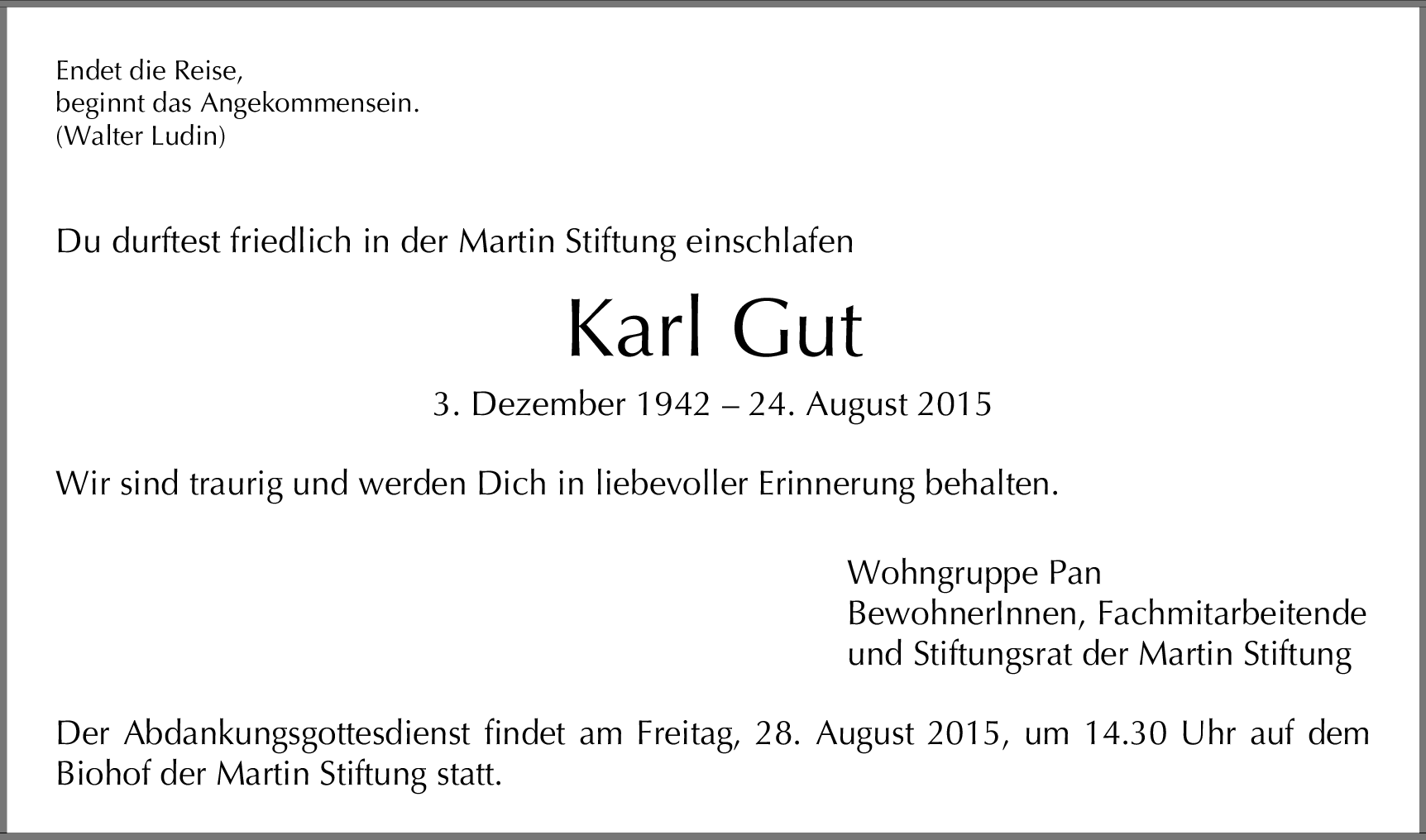 Endet die Reise,
beginnt das Angekommensein.
(Walter Ludin)

Du durftest friedlich in der Martin Stiftung einschlafen

Karl Gut

3. Dezember 1942 – 24. August 2015

Wir sind traurig und werden Dich in liebevoller Erinnerung behalten.

Wohngruppe Pan
BewohnerInnen, Fachmitarbeitende
und Stiftungsrat der Martin Stiftung

Der Abdankungsgottesdienst findet am Freitag, 28. August 2015, um 14.30 Uhr auf dem Biohof der Martin Stiftung statt.